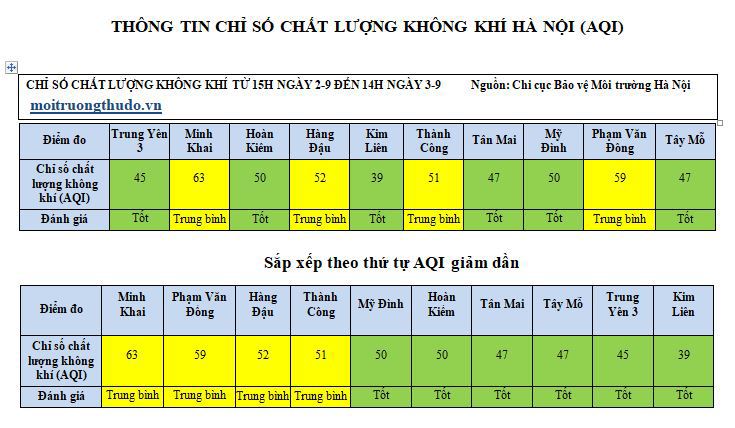 THÔNG TIN CHỈ SỐ CHẤT LƯỢNG KHÔNG KHÍ HÀ NỘI (AQI)

CHỈ SỐ CHẤT LƯỢNG KHÔNG KHÍ TỪ 15H NGÀY 2-9 ĐẾN 14H NGÀY 3-9 Nguồn: Chi cục Bảo vệ Môi trường Hà Nội
moitruongthudo.vn

| Điểm đo | Trung Yên 3 | Minh Khai | Hoàn Kiếm | Hàng Đậu | Kim Liên | Thành Công | Tân Mai | Mỹ Đình | Phạm Văn Đồng | Tây Mỗ |
|---|---|---|---|---|---|---|---|---|---|---|
| Chỉ số chất lượng không khí (AQI) | 45 | 63 | 50 | 52 | 39 | 51 | 47 | 50 | 59 | 47 |
| Đánh giá | Tốt | Trung bình | Tốt | Trung bình | Tốt | Trung bình | Tốt | Tốt | Trung bình | Tốt |

Sắp xếp theo thứ tự AQI giảm dần

| Điểm đo | Minh Khai | Phạm Văn Đồng | Hàng Đậu | Thành Công | Mỹ Đình | Hoàn Kiếm | Tân Mai | Tây Mỗ | Trung Yên 3 | Kim Liên |
|---|---|---|---|---|---|---|---|---|---|---|
| Chỉ số chất lượng không khí (AQI) | 63 | 59 | 52 | 51 | 50 | 50 | 47 | 47 | 45 | 39 |
| Đánh giá | Trung bình | Trung bình | Trung bình | Trung bình | Tốt | Tốt | Tốt | Tốt | Tốt | Tốt |